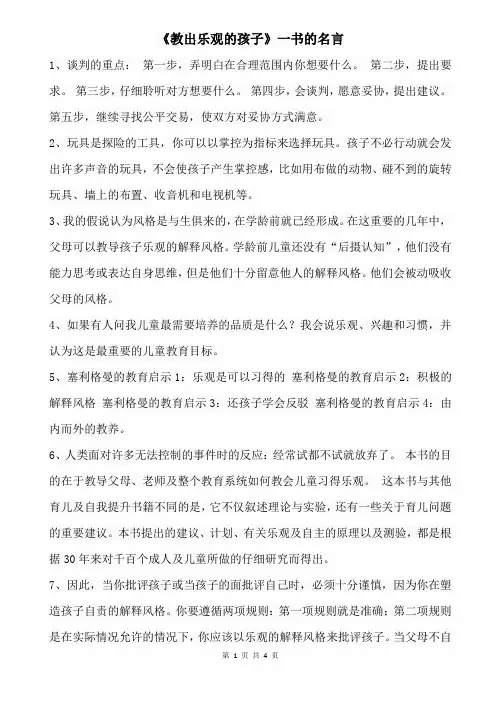 《教出乐观的孩子》一书的名言

1、谈判的重点： 第一步，弄明白在合理范围内你想要什么。 第二步，提出要求。 第三步，仔细聆听对方想要什么。 第四步，会谈判，愿意妥协，提出建议。 第五步，继续寻找公平交易，使双方对妥协方式满意。

2、玩具是探险的工具，你可以以掌控为指标来选择玩具。孩子不必行动就会发出许多声音的玩具，不会使孩子产生掌控感，比如用布做的动物、碰不到的旋转玩具、墙上的布置、收音机和电视机等。

3、我的假说认为风格是与生俱来的，在学龄前就已经形成。在这重要的几年中，父母可以教导孩子乐观的解释风格。学龄前儿童还没有“后摄认知”，他们没有能力思考或表达自身思维，但是他们十分留意他人的解释风格。他们会被动吸收父母的风格。

4、如果有人问我儿童最需要培养的品质是什么？我会说乐观、兴趣和习惯，并认为这是最重要的儿童教育目标。

5、塞利格曼的教育启示 1：乐观是可以习得的 塞利格曼的教育启示 2：积极的解释风格 塞利格曼的教育启示 3：还孩子学会反驳 塞利格曼的教育启示 4：由内而外的教养。

6、人类面对许多无法控制的事件时的反应：经常试都不试就放弃了。 本书的目的在于教导父母、老师及整个教育系统如何教会儿童习得乐观。 这本书与其他育儿及自我提升书籍不同的是，它不仅叙述理论与实验，还有一些关于育儿问题的重要建议。本书提出的建议、计划、有关乐观及自主的原理以及测验，都是根据 30 年来对千百个成人及儿童所做的仔细研究而得出。

7、因此，当你批评孩子或当孩子的面批评自己时，必须十分谨慎，因为你在塑造孩子自责的解释风格。你要遵循两项规则：第一项规则就是准确；第二项规则是在实际情况允许的情况下，你应该以乐观的解释风格来批评孩子。当父母不自

第 1 页 共 4 页